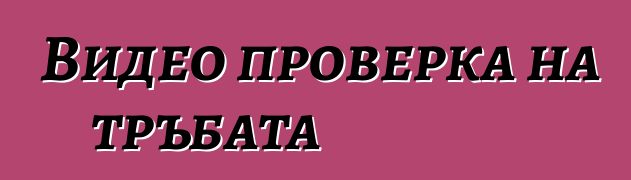 Видео проверка на тръбата